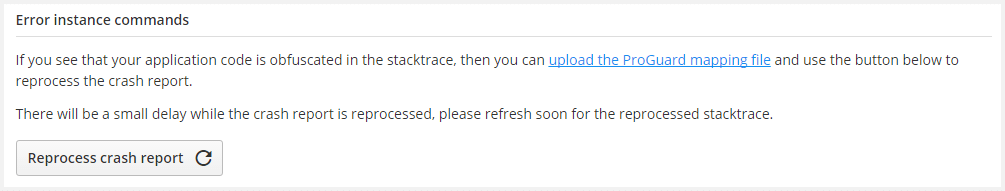 Error instance commands

If you see that your application code is obfuscated in the stacktrace, then you can upload the ProGuard mapping file and use the button below to reprocess the crash report.

There will be a small delay while the crash report is reprocessed, please refresh soon for the reprocessed stacktrace.

Reprocess crash report